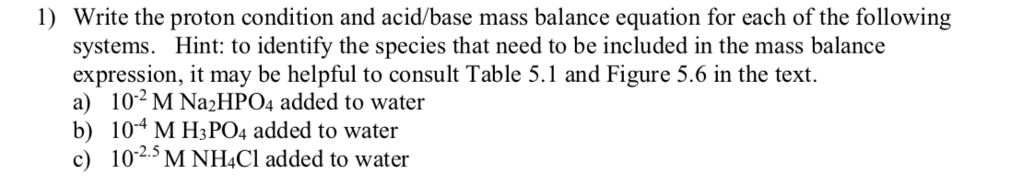 1) Write the proton condition and acid/base mass balance equation for each of the following systems. Hint: to identify the species that need to be included in the mass balance expression, it may be helpful to consult Table 5.1 and Figure 5.6 in the text.
a) $10^{-2}$ M $Na_2HPO_4$ added to water
b) $10^{-4}$ M $H_3PO_4$ added to water
c) $10^{-2.5}$ M $NH_4Cl$ added to water